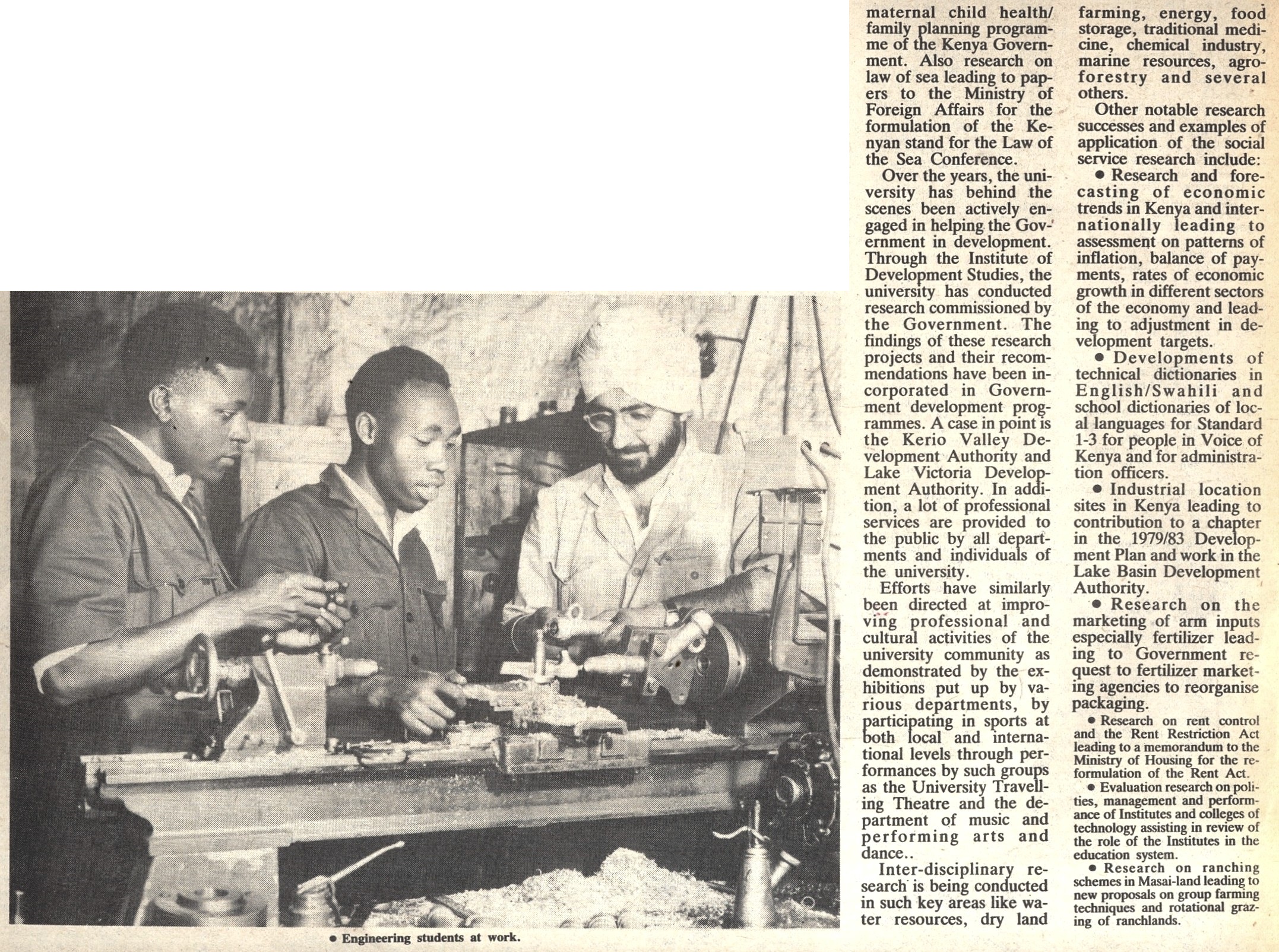 • Engineering students at work.

maternal child health/ family planning programme of the Kenya Government. Also research on law of sea leading to papers to the Ministry of Foreign Affairs for the formulation of the Kenyan stand for the Law of the Sea Conference.

Over the years, the university has behind the scenes been actively engaged in helping the Government in development. Through the Institute of Development Studies, the university has conducted research commissioned by the Government. The findings of these research projects and their recommendations have been incorporated in Government development programmes. A case in point is the Kerio Valley Development Authority and Lake Victoria Development Authority. In addition, a lot of professional services are provided to the public by all departments and individuals of the university.

Efforts have similarly been directed at improving professional and cultural activities of the university community as demonstrated by the exhibitions put up by various departments, by participating in sports at both local and international levels through performances by such groups as the University Travelling Theatre and the department of music and performing arts and dance..

Inter-disciplinary research is being conducted in such key areas like water resources, dry land farming, energy, food storage, traditional medicine, chemical industry, marine resources, agroforestry and several others.

Other notable research successes and examples of application of the social service research include:

• Research and forecasting of economic trends in Kenya and internationally leading to assessment on patterns of inflation, balance of payments, rates of economic growth in different sectors of the economy and leading to adjustment in development targets.

• Developments of technical dictionaries in English/Swahili and school dictionaries of local languages for Standard 1-3 for people in Voice of Kenya and for administration officers.

• Industrial location sites in Kenya leading to contribution to a chapter in the 1979/83 Development Plan and work in the Lake Basin Development Authority.

• Research on the marketing of arm inputs especially fertilizer leading to Government request to fertilizer marketing agencies to reorganise packaging.

• Research on rent control and the Rent Restriction Act leading to a memorandum to the Ministry of Housing for the reformulation of the Rent Act.

• Evaluation research on polities, management and performance of Institutes and colleges of technology assisting in review of the role of the Institutes in the education system.

• Research on ranching schemes in Masai-land leading to new proposals on group farming techniques and rotational grazing of ranchlands.